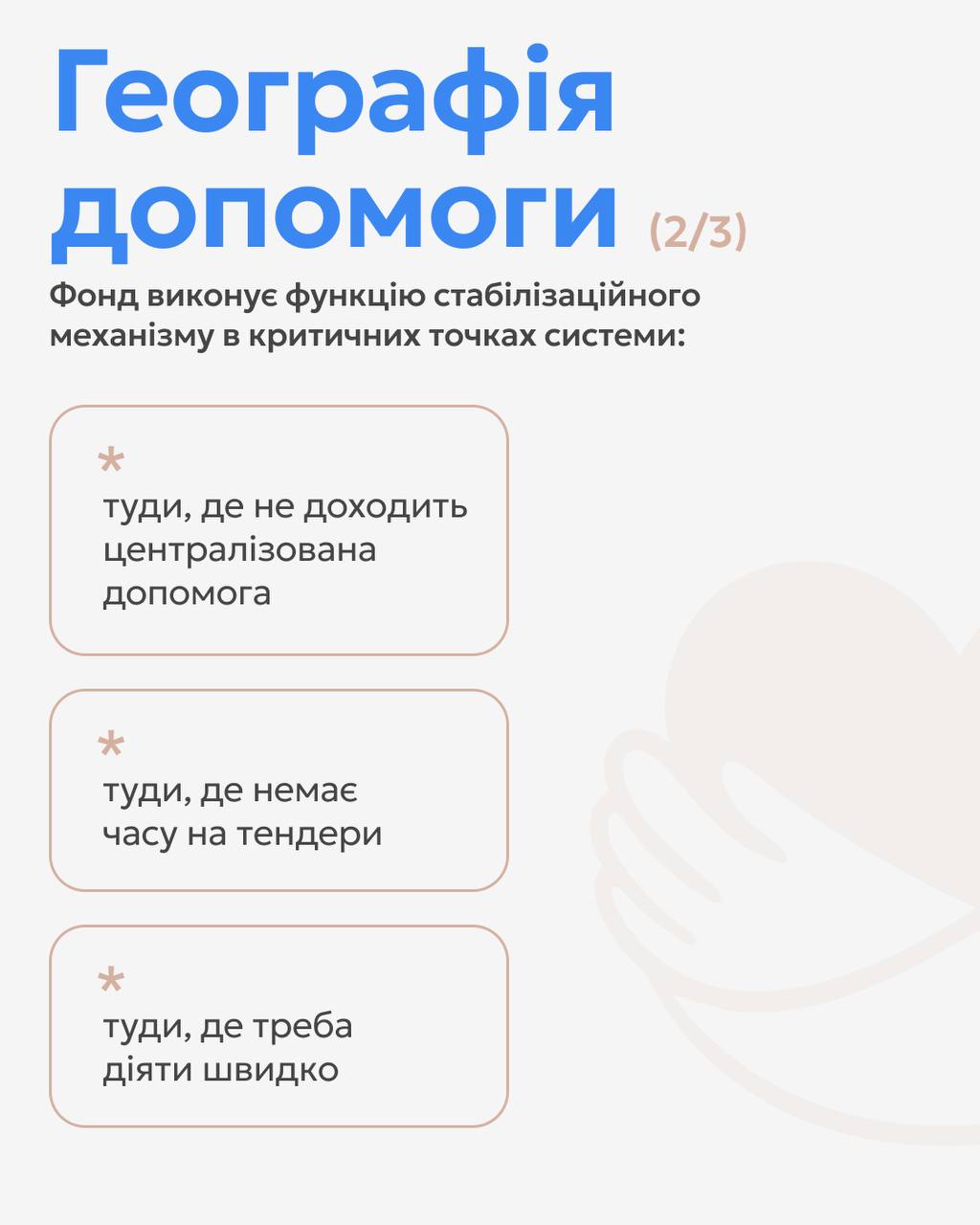 Географія
допомоги (2/3)

Фонд виконує функцію стабілізаційного механізму в критичних точках системи:

*
туди, де не доходить централізована допомога

*
туди, де немає часу на тендери

*
туди, де треба діяти швидко